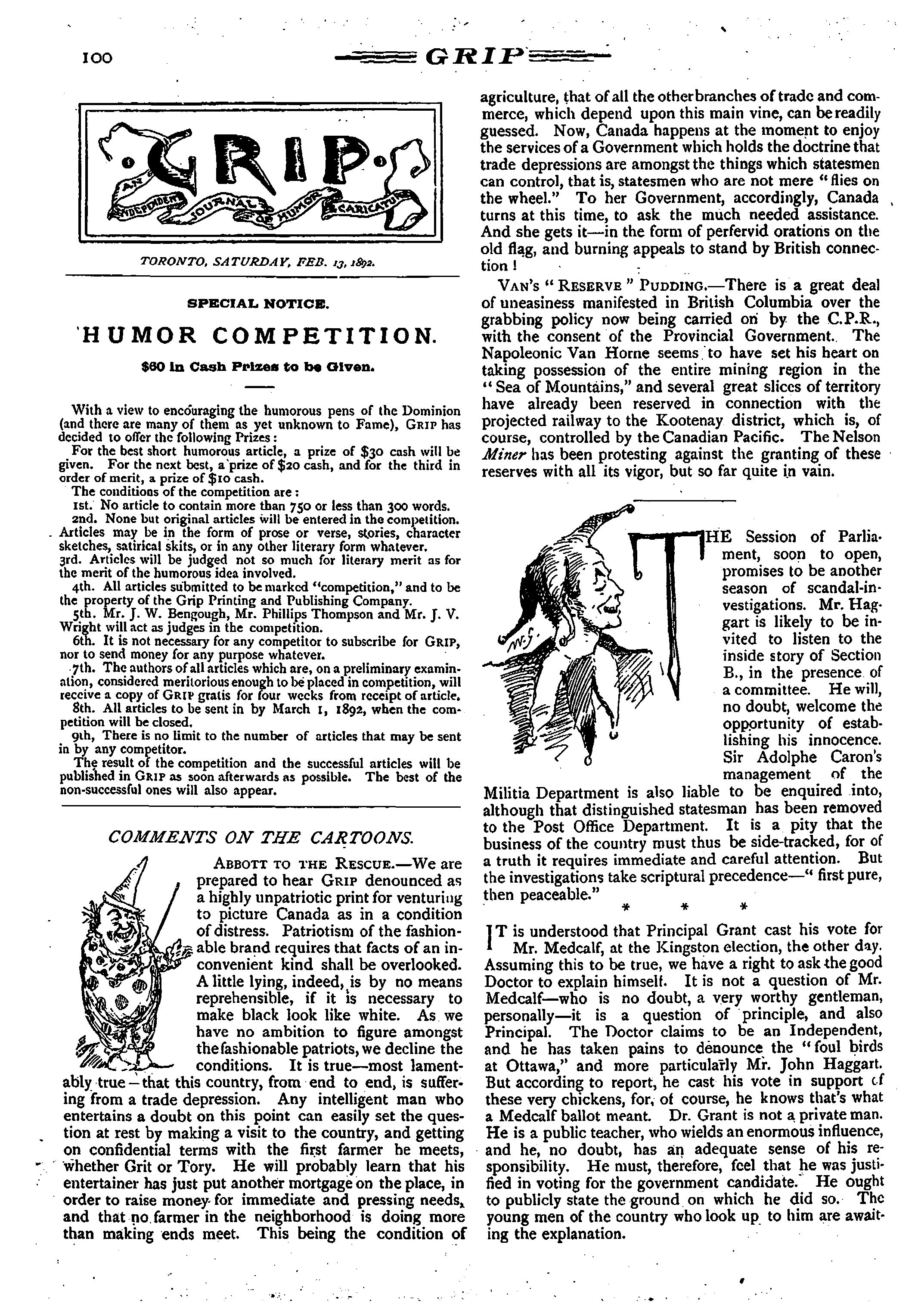 100 GRIP

GRIP
AN INDEPENDENT JOURNAL OF HUMOR & CARICATURE

TORONTO, SATURDAY, FEB. 13, 1892.

SPECIAL NOTICE.

HUMOR COMPETITION.

$60 in Cash Prizes to be Given.

With a view to encouraging the humorous pens of the Dominion (and there are many of them as yet unknown to Fame), GRIP has decided to offer the following Prizes:

For the best short humorous article, a prize of $30 cash will be given. For the next best, a prize of $20 cash, and for the third in order of merit, a prize of $10 cash.

The conditions of the competition are:

1st. No article to contain more than 750 or less than 300 words.

2nd. None but original articles will be entered in the competition. Articles may be in the form of prose or verse, stories, character sketches, satirical skits, or in any other literary form whatever.

3rd. Articles will be judged not so much for literary merit as for the merit of the humorous idea involved.

4th. All articles submitted to be marked "competition," and to be the property of the Grip Printing and Publishing Company.

5th. Mr. J. W. Bengough, Mr. Phillips Thompson and Mr. J. V. Wright will act as judges in the competition.

6th. It is not necessary for any competitor to subscribe for GRIP, nor to send money for any purpose whatever.

7th. The authors of all articles which are, on a preliminary examination, considered meritorious enough to be placed in competition, will receive a copy of GRIP gratis for four weeks from receipt of article.

8th. All articles to be sent in by March 1, 1892, when the competition will be closed.

9th, There is no limit to the number of articles that may be sent in by any competitor.

The result of the competition and the successful articles will be published in GRIP as soon afterwards as possible. The best of the non-successful ones will also appear.

COMMENTS ON THE CARTOONS.

ABBOTT TO THE RESCUE.—We are prepared to hear GRIP denounced as a highly unpatriotic print for venturing to picture Canada as in a condition of distress. Patriotism of the fashionable brand requires that facts of an inconvenient kind shall be overlooked. A little lying, indeed, is by no means reprehensible, if it is necessary to make black look like white. As we have no ambition to figure amongst the fashionable patriots, we decline the conditions. It is true—most lamentably true—that this country, from end to end, is suffering from a trade depression. Any intelligent man who entertains a doubt on this point can easily set the question at rest by making a visit to the country, and getting on confidential terms with the first farmer he meets, whether Grit or Tory. He will probably learn that his entertainer has just put another mortgage on the place, in order to raise money for immediate and pressing needs, and that no farmer in the neighborhood is doing more than making ends meet. This being the condition of agriculture, that of all the other branches of trade and commerce, which depend upon this main vine, can be readily guessed. Now, Canada happens at the moment to enjoy the services of a Government which holds the doctrine that trade depressions are amongst the things which statesmen can control, that is, statesmen who are not mere "flies on the wheel." To her Government, accordingly, Canada turns at this time, to ask the much needed assistance. And she gets it—in the form of perfervid orations on the old flag, and burning appeals to stand by British connection!

VAN'S "RESERVE" PUDDING.—There is a great deal of uneasiness manifested in British Columbia over the grabbing policy now being carried on by the C.P.R., with the consent of the Provincial Government. The Napoleonic Van Horne seems to have set his heart on taking possession of the entire mining region in the "Sea of Mountains," and several great slices of territory have already been reserved in connection with the projected railway to the Kootenay district, which is, of course, controlled by the Canadian Pacific. The Nelson Miner has been protesting against the granting of these reserves with all its vigor, but so far quite in vain.

THE Session of Parliament, soon to open, promises to be another season of scandal-investigations. Mr. Haggart is likely to be invited to listen to the inside story of Section B., in the presence of a committee. He will, no doubt, welcome the opportunity of establishing his innocence. Sir Adolphe Caron's management of the Militia Department is also liable to be enquired into, although that distinguished statesman has been removed to the Post Office Department. It is a pity that the business of the country must thus be side-tracked, for of a truth it requires immediate and careful attention. But the investigations take scriptural precedence—"first pure, then peaceable."

* * *

IT is understood that Principal Grant cast his vote for Mr. Medcalf, at the Kingston election, the other day. Assuming this to be true, we have a right to ask the good Doctor to explain himself. It is not a question of Mr. Medcalf—who is no doubt, a very worthy gentleman, personally—it is a question of principle, and also Principal. The Doctor claims to be an Independent, and he has taken pains to denounce the "foul birds at Ottawa," and more particularly Mr. John Haggart. But according to report, he cast his vote in support of these very chickens, for, of course, he knows that's what a Medcalf ballot meant. Dr. Grant is not a private man. He is a public teacher, who wields an enormous influence, and he, no doubt, has an adequate sense of his responsibility. He must, therefore, feel that he was justified in voting for the government candidate. He ought to publicly state the ground on which he did so. The young men of the country who look up to him are awaiting the explanation.